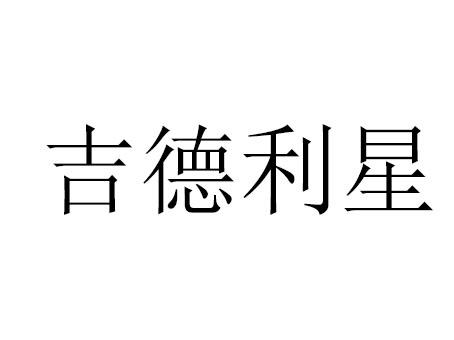 吉德利星